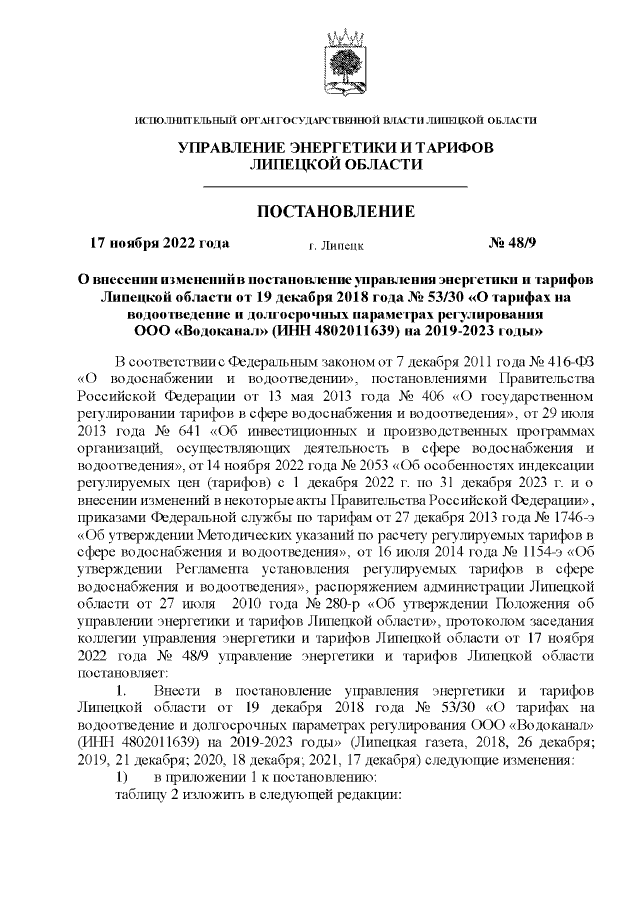 ИСПОЛНИТЕЛЬНЫЙ ОРГАН ГОСУДАРСТВЕННОЙ ВЛАСТИ ЛИПЕЦКОЙ ОБЛАСТИ

УПРАВЛЕНИЕ ЭНЕРГЕТИКИ И ТАРИФОВ ЛИПЕЦКОЙ ОБЛАСТИ

ПОСТАНОВЛЕНИЕ

17 ноября 2022 года г. Липецк № 48/9

О внесении изменений в постановление управления энергетики и тарифов Липецкой области от 19 декабря 2018 года № 53/30 «О тарифах на водоотведение и долгосрочных параметрах регулирования ООО «Водоканал» (ИНН 4802011639) на 2019-2023 годы»

В соответствии с Федеральным законом от 7 декабря 2011 года № 416-ФЗ «О водоснабжении и водоотведении», постановлениями Правительства Российской Федерации от 13 мая 2013 года № 406 «О государственном регулировании тарифов в сфере водоснабжения и водоотведения», от 29 июля 2013 года № 641 «Об инвестиционных и производственных программах организаций, осуществляющих деятельность в сфере водоснабжения и водоотведения», от 14 ноября 2022 года № 2053 «Об особенностях индексации регулируемых цен (тарифов) с 1 декабря 2022 г. по 31 декабря 2023 г. и о внесении изменений в некоторые акты Правительства Российской Федерации», приказами Федеральной службы по тарифам от 27 декабря 2013 года № 1746-э «Об утверждении Методических указаний по расчету регулируемых тарифов в сфере водоснабжения и водоотведения», от 16 июля 2014 года № 1154-э «Об утверждении Регламента установления регулируемых тарифов в сфере водоснабжения и водоотведения», распоряжением администрации Липецкой области от 27 июля 2010 года № 280-р «Об утверждении Положения об управлении энергетики и тарифов Липецкой области», протоколом заседания коллегии управления энергетики и тарифов Липецкой области от 17 ноября 2022 года № 48/9 управление энергетики и тарифов Липецкой области постановляет:

1. Внести в постановление управления энергетики и тарифов Липецкой области от 19 декабря 2018 года № 53/30 «О тарифах на водоотведение и долгосрочных параметрах регулирования ООО «Водоканал» (ИНН 4802011639) на 2019-2023 годы» (Липецкая газета, 2018, 26 декабря; 2019, 21 декабря; 2020, 18 декабря; 2021, 17 декабря) следующие изменения:

1) в приложении 1 к постановлению:

таблицу 2 изложить в следующей редакции: